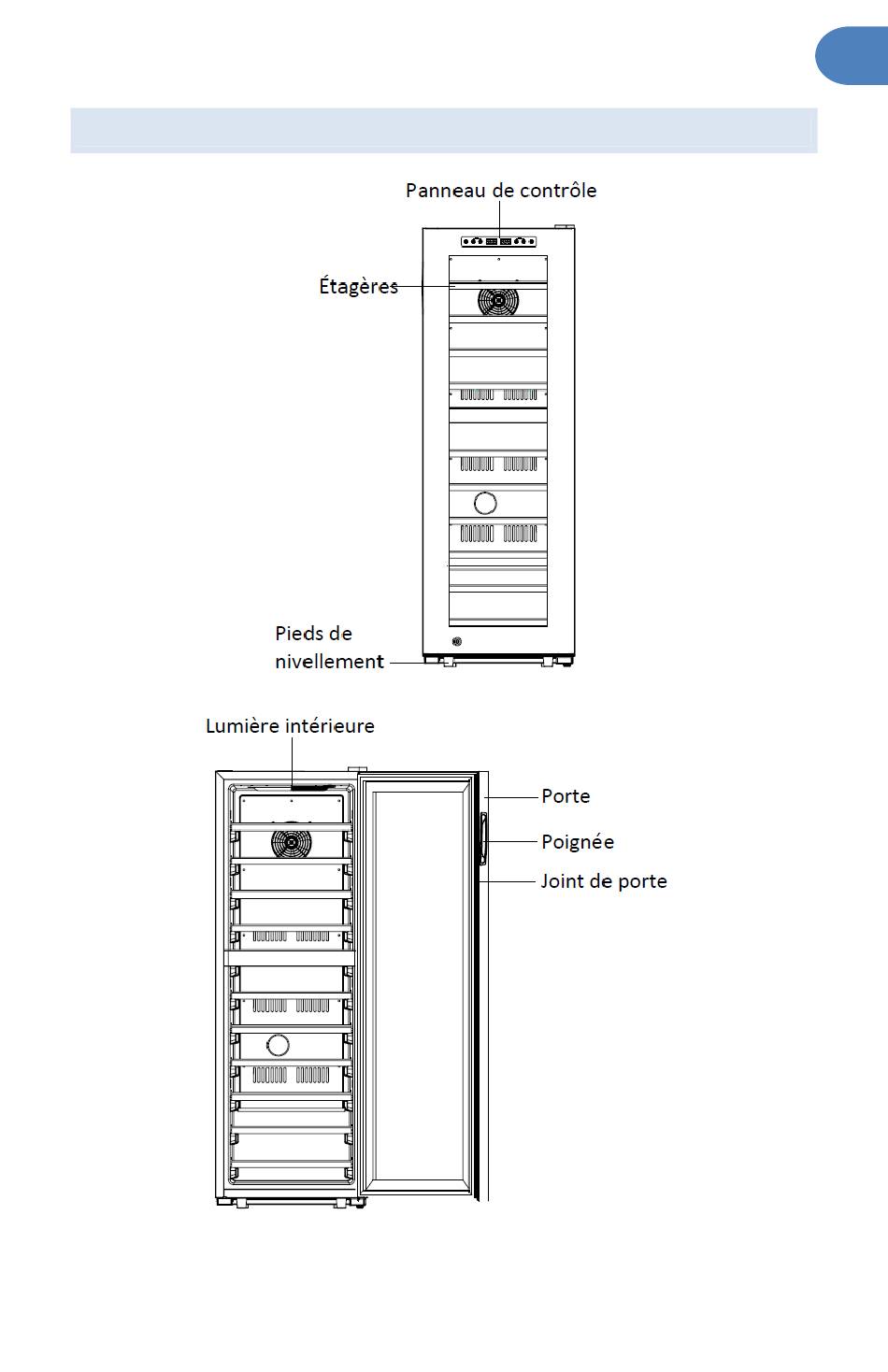 Panneau de contrôle

Étagères

Pieds de nivellement

Lumière intérieure

Porte

Poignée

Joint de porte